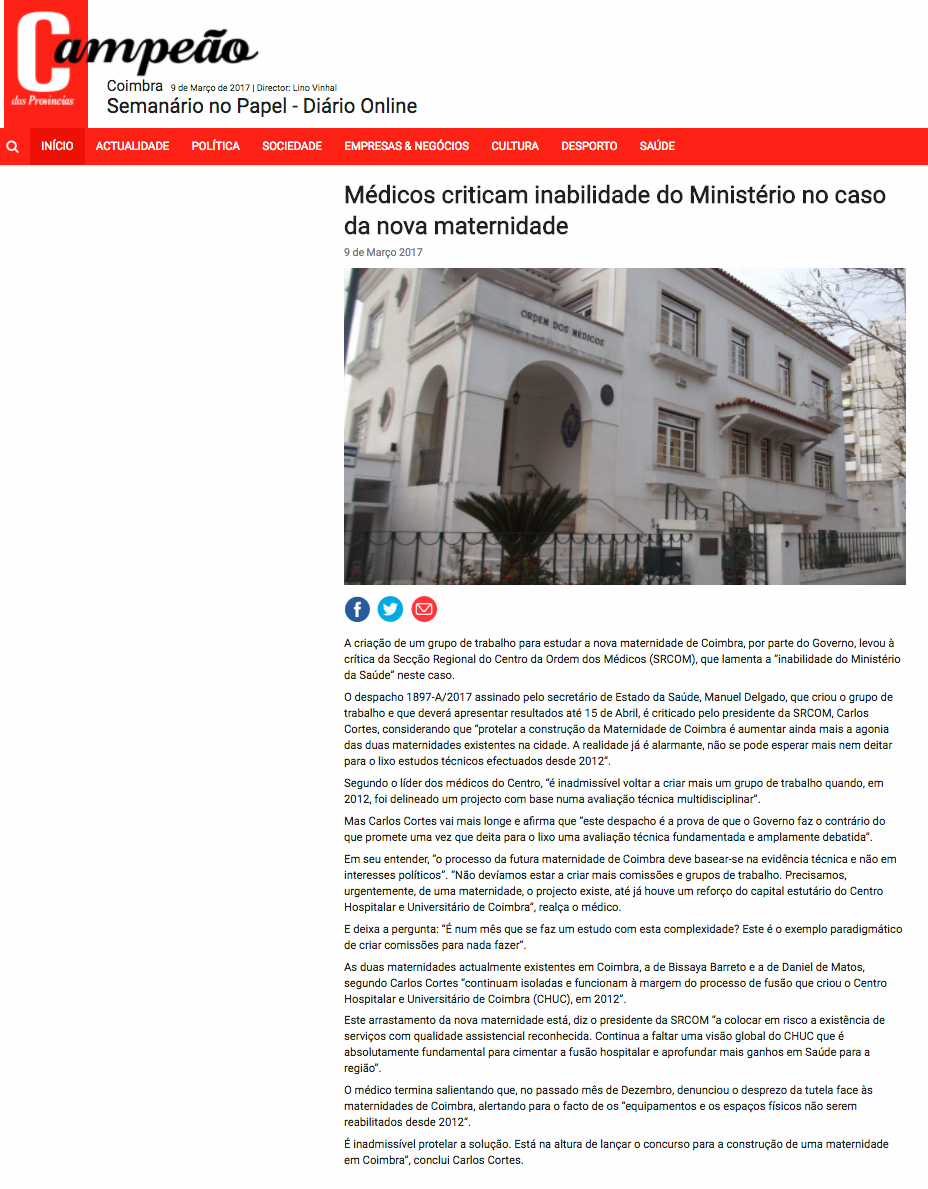 Campeão das Províncias

Coimbra 9 de Março de 2017 | Director: Lino Vinhal

Semanário no Papel - Diário Online

INÍCIO ACTUALIDADE POLÍTICA SOCIEDADE EMPRESAS & NEGÓCIOS CULTURA DESPORTO SAÚDE

Médicos criticam inabilidade do Ministério no caso da nova maternidade

9 de Março 2017

ORDEM DOS MÉDICOS

A criação de um grupo de trabalho para estudar a nova maternidade de Coimbra, por parte do Governo, levou à crítica da Secção Regional do Centro da Ordem dos Médicos (SRCOM), que lamenta a "inabilidade do Ministério da Saúde" neste caso.

O despacho 1897-A/2017 assinado pelo secretário de Estado da Saúde, Manuel Delgado, que criou o grupo de trabalho e que deverá apresentar resultados até 15 de Abril, é criticado pelo presidente da SRCOM, Carlos Cortes, considerando que "protelar a construção da Maternidade de Coimbra é aumentar ainda mais a agonia das duas maternidades existentes na cidade. A realidade já é alarmante, não se pode esperar mais nem deitar para o lixo estudos técnicos efectuados desde 2012".

Segundo o líder dos médicos do Centro, "é inadmissível voltar a criar mais um grupo de trabalho quando, em 2012, foi delineado um projecto com base numa avaliação técnica multidisciplinar".

Mas Carlos Cortes vai mais longe e afirma que "este despacho é a prova de que o Governo faz o contrário do que promete uma vez que deita para o lixo uma avaliação técnica fundamentada e amplamente debatida".

Em seu entender, "o processo da futura maternidade de Coimbra deve basear-se na evidência técnica e não em interesses políticos". "Não devíamos estar a criar mais comissões e grupos de trabalho. Precisamos, urgentemente, de uma maternidade, o projecto existe, até já houve um reforço do capital estutário do Centro Hospitalar e Universitário de Coimbra", realça o médico.

E deixa a pergunta: "É num mês que se faz um estudo com esta complexidade? Este é o exemplo paradigmático de criar comissões para nada fazer".

As duas maternidades actualmente existentes em Coimbra, a de Bissaya Barreto e a de Daniel de Matos, segundo Carlos Cortes "continuam isoladas e funcionam à margem do processo de fusão que criou o Centro Hospitalar e Universitário de Coimbra (CHUC), em 2012".

Este arrastamento da nova maternidade está, diz o presidente da SRCOM "a colocar em risco a existência de serviços com qualidade assistencial reconhecida. Continua a faltar uma visão global do CHUC que é absolutamente fundamental para cimentar a fusão hospitalar e aprofundar mais ganhos em Saúde para a região".

O médico termina salientando que, no passado mês de Dezembro, denunciou o desprezo da tutela face às maternidades de Coimbra, alertando para o facto de os "equipamentos e os espaços físicos não serem reabilitados desde 2012".

É inadmissível protelar a solução. Está na altura de lançar o concurso para a construção de uma maternidade em Coimbra", conclui Carlos Cortes.